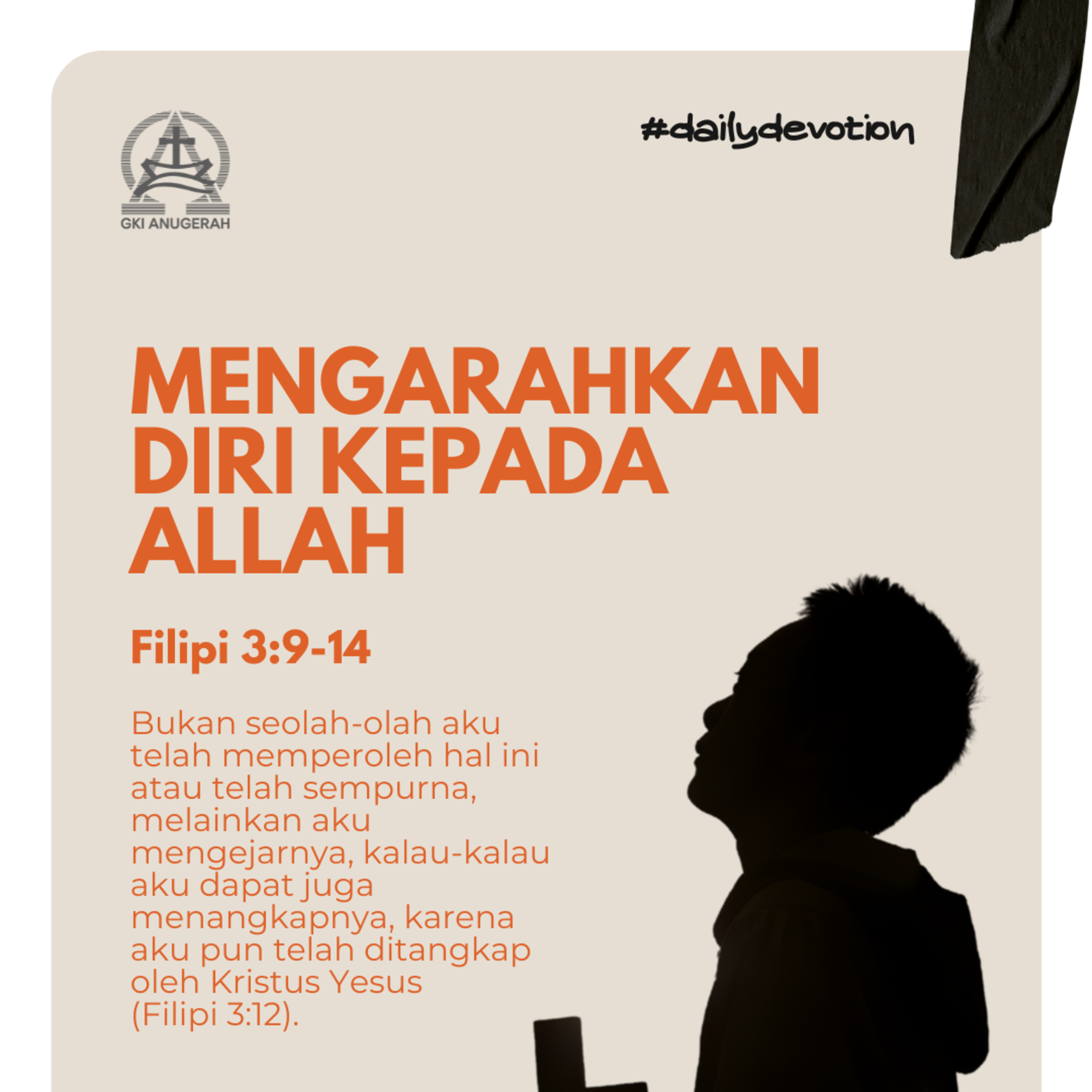 GKI ANUGERAH

#dailydevotion

MENGARAHKAN DIRI KEPADA ALLAH

Filipi 3:9-14

Bukan seolah-olah aku telah memperoleh hal ini atau telah sempurna, melainkan aku mengejarnya, kalau-kalau aku dapat juga menangkapnya, karena aku pun telah ditangkap oleh Kristus Yesus (Filipi 3:12).